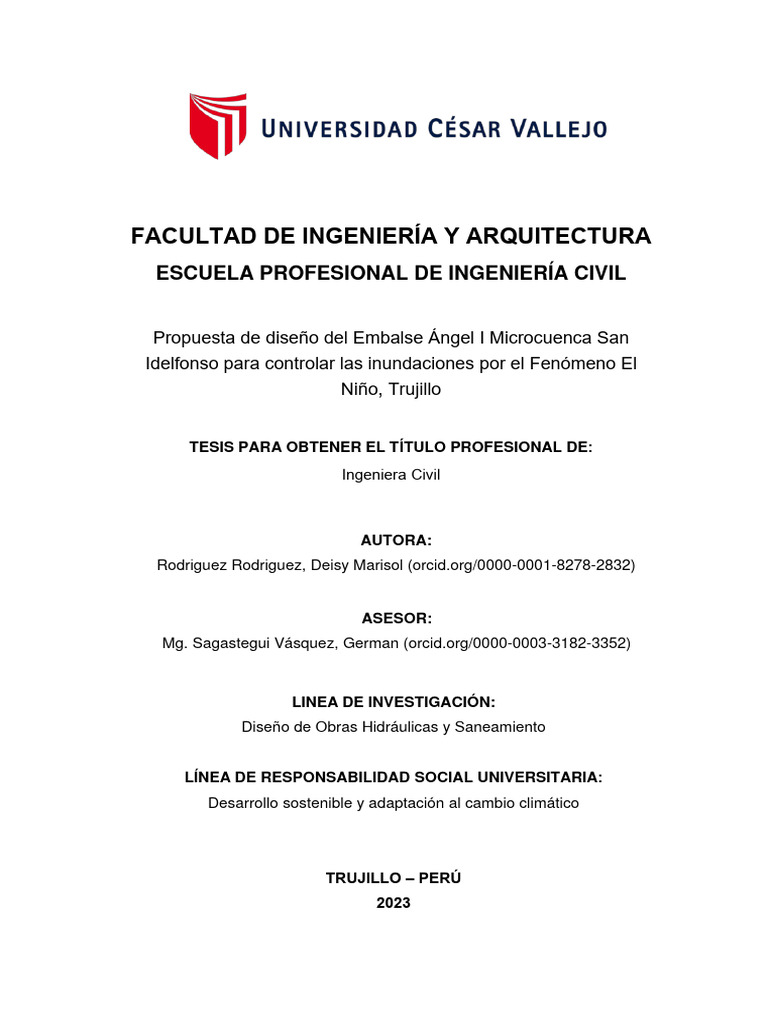 UNIVERSIDAD CÉSAR VALLEJO

FACULTAD DE INGENIERÍA Y ARQUITECTURA
ESCUELA PROFESIONAL DE INGENIERÍA CIVIL

Propuesta de diseño del Embalse Ángel I Microcuenca San Idelfonso para controlar las inundaciones por el Fenómeno El Niño, Trujillo

TESIS PARA OBTENER EL TÍTULO PROFESIONAL DE:
Ingeniera Civil

AUTORA:
Rodriguez Rodriguez, Deisy Marisol (orcid.org/0000-0001-8278-2832)

ASESOR:
Mg. Sagastegui Vásquez, German (orcid.org/0000-0003-3182-3352)

LINEA DE INVESTIGACIÓN:
Diseño de Obras Hidráulicas y Saneamiento

LÍNEA DE RESPONSABILIDAD SOCIAL UNIVERSITARIA:
Desarrollo sostenible y adaptación al cambio climático

TRUJILLO – PERÚ
2023